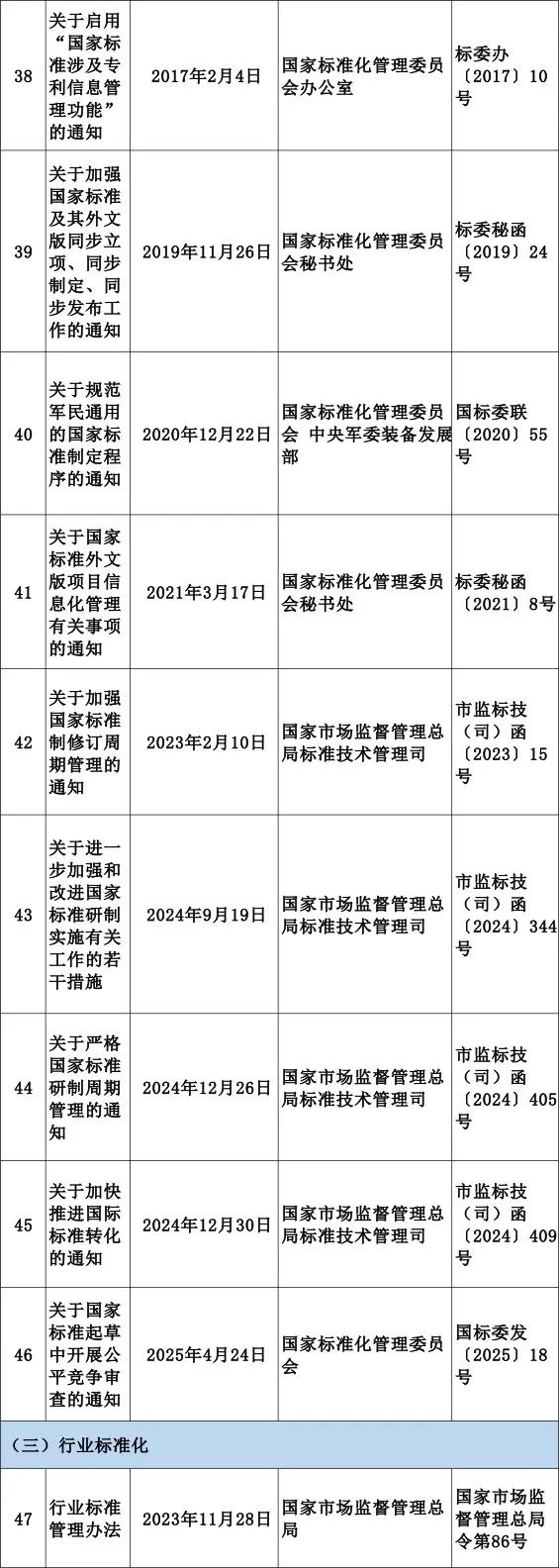 | | | | | |
|---|---|---|---|---|
| 38 | 关于启用“国家标准涉及专利信息管理功能”的通知 | 2017年2月4日 | 国家标准化管理委员会办公室 | 标委办〔2017〕10号 |
| 39 | 关于加强国家标准及其外文版同步立项、同步制定、同步发布工作的通知 | 2019年11月26日 | 国家标准化管理委员会秘书处 | 标委秘函〔2019〕24号 |
| 40 | 关于规范军民通用的国家标准制定程序的通知 | 2020年12月22日 | 国家标准化管理委员会 中央军委装备发展部 | 国标委联〔2020〕55号 |
| 41 | 关于国家标准外文版项目信息化管理有关事项的通知 | 2021年3月17日 | 国家标准化管理委员会秘书处 | 标委秘函〔2021〕8号 |
| 42 | 关于加强国家标准制修订周期管理的通知 | 2023年2月10日 | 国家市场监督管理总局标准技术管理司 | 市监标技（司）函〔2023〕15号 |
| 43 | 关于进一步加强和改进国家标准研制实施有关工作的若干措施 | 2024年9月19日 | 国家市场监督管理总局标准技术管理司 | 市监标技（司）函〔2024〕344号 |
| 44 | 关于严格国家标准研制周期管理的通知 | 2024年12月26日 | 国家市场监督管理总局标准技术管理司 | 市监标技（司）函〔2024〕405号 |
| 45 | 关于加快推进国际标准转化的通知 | 2024年12月30日 | 国家市场监督管理总局标准技术管理司 | 市监标技（司）函〔2024〕409号 |
| 46 | 关于国家标准起草中开展公平竞争审查的通知 | 2025年4月24日 | 国家标准化管理委员会 | 国标委发〔2025〕18号 |
| （三）行业标准化 | | | | |
| 47 | 行业标准管理办法 | 2023年11月28日 | 国家市场监督管理总局 | 国家市场监督管理总局令第86号 |